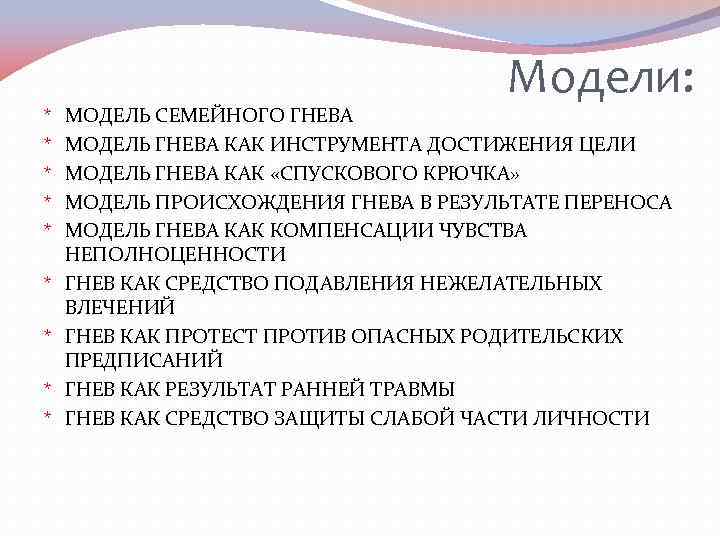 Модели:

* МОДЕЛЬ СЕМЕЙНОГО ГНЕВА
* МОДЕЛЬ ГНЕВА КАК ИНСТРУМЕНТА ДОСТИЖЕНИЯ ЦЕЛИ
* МОДЕЛЬ ГНЕВА КАК «СПУСКОВОГО КРЮЧКА»
* МОДЕЛЬ ПРОИСХОЖДЕНИЯ ГНЕВА В РЕЗУЛЬТАТЕ ПЕРЕНОСА
* МОДЕЛЬ ГНЕВА КАК КОМПЕНСАЦИИ ЧУВСТВА НЕПОЛНОЦЕННОСТИ
* ГНЕВ КАК СРЕДСТВО ПОДАВЛЕНИЯ НЕЖЕЛАТЕЛЬНЫХ ВЛЕЧЕНИЙ
* ГНЕВ КАК ПРОТЕСТ ПРОТИВ ОПАСНЫХ РОДИТЕЛЬСКИХ ПРЕДПИСАНИЙ
* ГНЕВ КАК РЕЗУЛЬТАТ РАННЕЙ ТРАВМЫ
* ГНЕВ КАК СРЕДСТВО ЗАЩИТЫ СЛАБОЙ ЧАСТИ ЛИЧНОСТИ